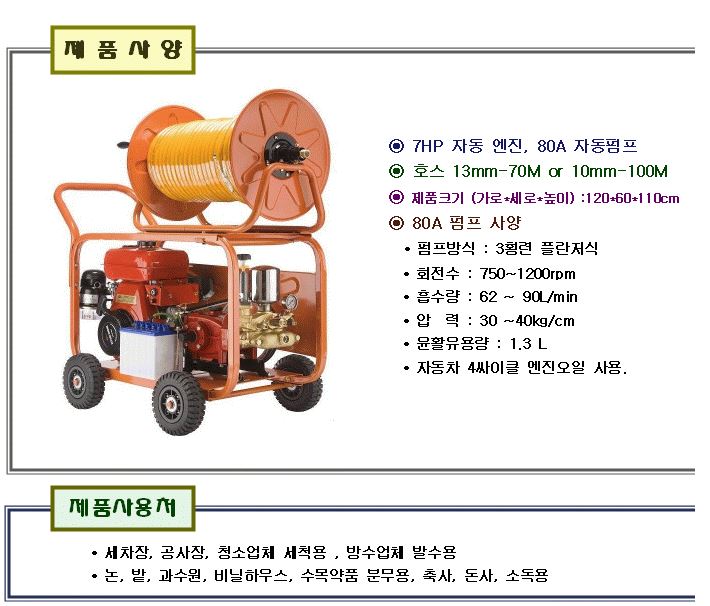 제 품 사 양

◉ 7HP 자동 엔진, 80A 자동펌프

◉ 호스 13mm-70M or 10mm-100M

◉ 제품크기 (가로*세로*높이) :120*60*110cm

◉ 80A 펌프 사양

• 펌프방식 : 3횡련 플란저식

• 회전수 : 750~1200rpm

• 흡수량 : 62 ~ 90L/min

• 압 력 : 30 ~40kg/cm

• 윤활유용량 : 1.3 L

• 자동차 4싸이클 엔진오일 사용.

제품사용처

• 세차장, 공사장, 청소업체 세척용 , 방수업체 발수용

• 논, 밭, 과수원, 비닐하우스, 수목약품 분무용, 축사, 돈사, 소독용